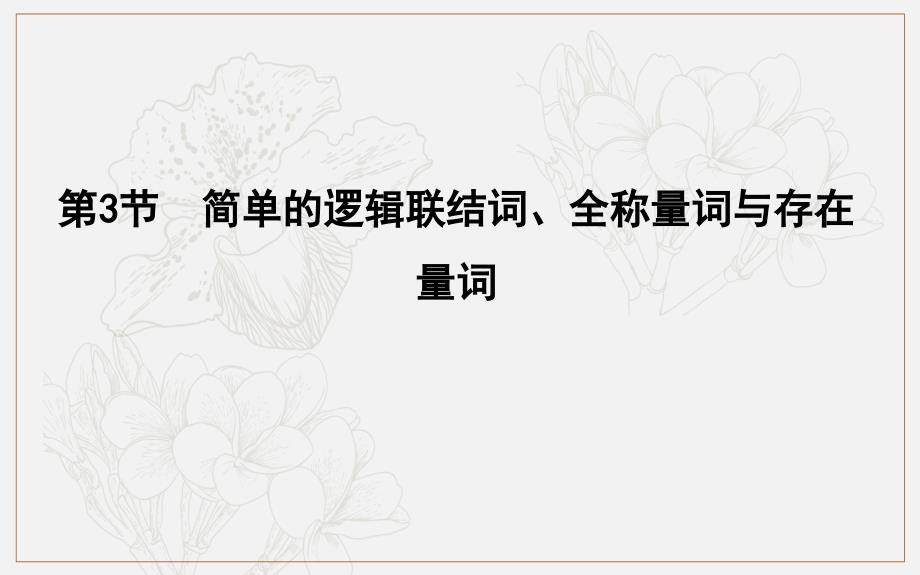 第3节　简单的逻辑联结词、全称量词与存在量词